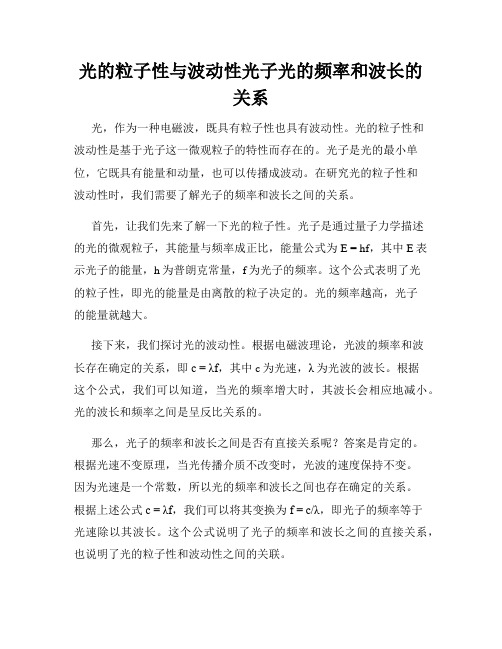 光的粒子性与波动性光子光的频率和波长的关系

光，作为一种电磁波，既具有粒子性也具有波动性。光的粒子性和波动性是基于光子这一微观粒子的特性而存在的。光子是光的最小单位，它既具有能量和动量，也可以传播成波动。在研究光的粒子性和波动性时，我们需要了解光子的频率和波长之间的关系。

首先，让我们先来了解一下光的粒子性。光子是通过量子力学描述的光的微观粒子，其能量与频率成正比，能量公式为 $E = hf$，其中 E 表示光子的能量，h 为普朗克常量，f 为光子的频率。这个公式表明了光的粒子性，即光的能量是由离散的粒子决定的。光的频率越高，光子的能量就越大。

接下来，我们探讨光的波动性。根据电磁波理论，光波的频率和波长存在确定的关系，即 $c = \lambda f$，其中 c 为光速，λ 为光波的波长。根据这个公式，我们可以知道，当光的频率增大时，其波长会相应地减小。光的波长和频率之间是呈反比关系的。

那么，光子的频率和波长之间是否有直接关系呢？答案是肯定的。根据光速不变原理，当光传播介质不改变时，光波的速度保持不变。因为光速是一个常数，所以光的频率和波长之间也存在确定的关系。根据上述公式 $c = \lambda f$，我们可以将其变换为 $f = c/\lambda$，即光子的频率等于光速除以其波长。这个公式说明了光子的频率和波长之间的直接关系，也说明了光的粒子性和波动性之间的关联。